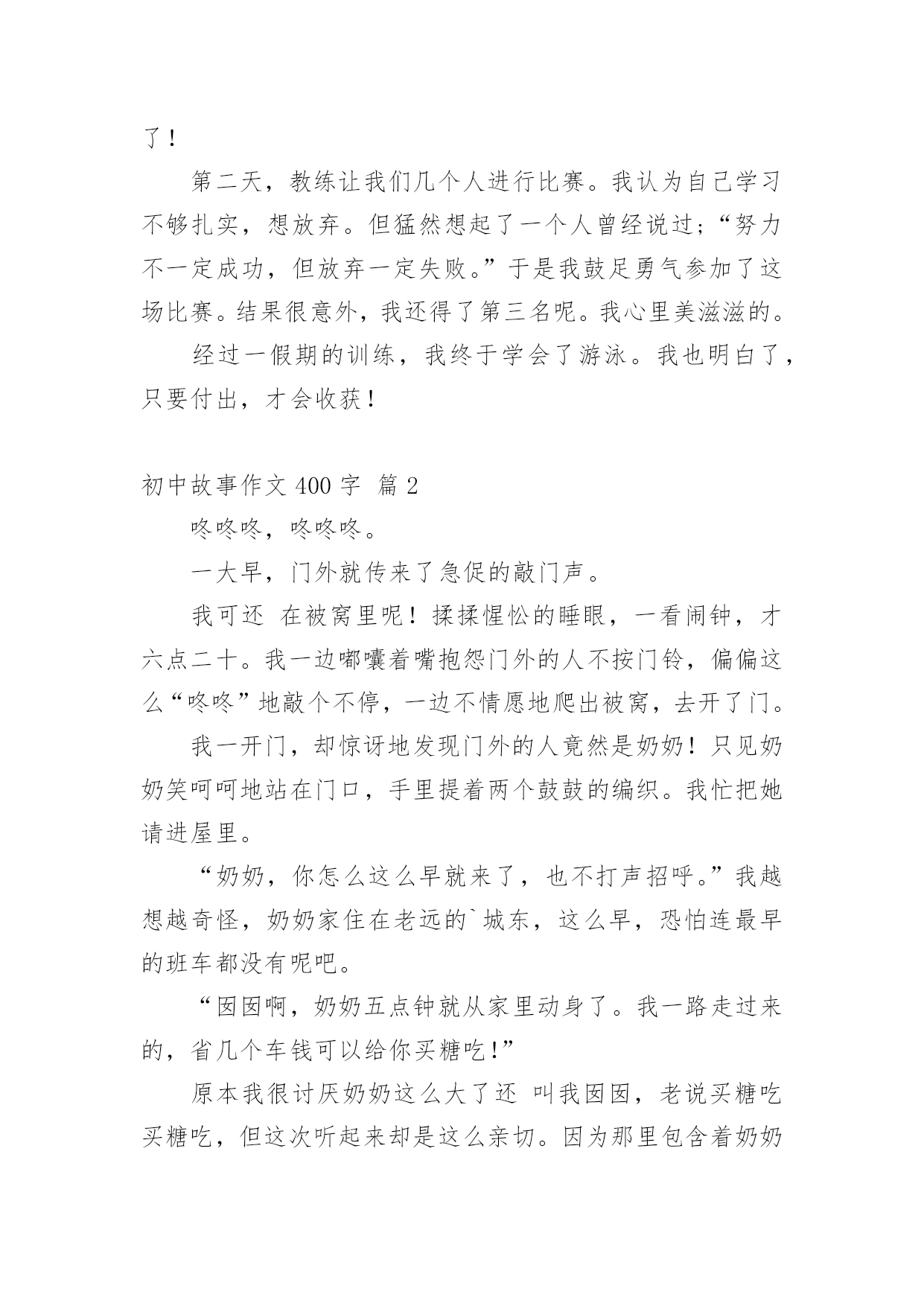 了！

第二天，教练让我们几个人进行比赛。我认为自己学习不够扎实，想放弃。但猛然想起了一个人曾经说过；“努力不一定成功，但放弃一定失败。”于是我鼓足勇气参加了这场比赛。结果很意外，我还得了第三名呢。我心里美滋滋的。

经过一假期的训练，我终于学会了游泳。我也明白了，只要付出，才会收获！

初中故事作文 400 字 篇 2

咚咚咚，咚咚咚。

一大早，门外就传来了急促的敲门声。

我可还 在被窝里呢！揉揉惺忪的睡眼，一看闹钟，才六点二十。我一边嘟囔着嘴抱怨门外的人不按门铃，偏偏这么“咚咚”地敲个不停，一边不情愿地爬出被窝，去开了门。

我一开门，却惊讶地发现门外的人竟然是奶奶！只见奶奶笑呵呵地站在门口，手里提着两个鼓鼓的编织。我忙把她请进屋里。

“奶奶，你怎么这么早就来了，也不打声招呼。”我越想越奇怪，奶奶家住在老远的`城东，这么早，恐怕连最早的班车都没有呢吧。

“囡囡啊，奶奶五点钟就从家里动身了。我一路走过来的，省几个车钱可以给你买糖吃！”

原本我很讨厌奶奶这么大了还 叫我囡囡，老说买糖吃买糖吃，但这次听起来却是这么亲切。因为那里包含着奶奶